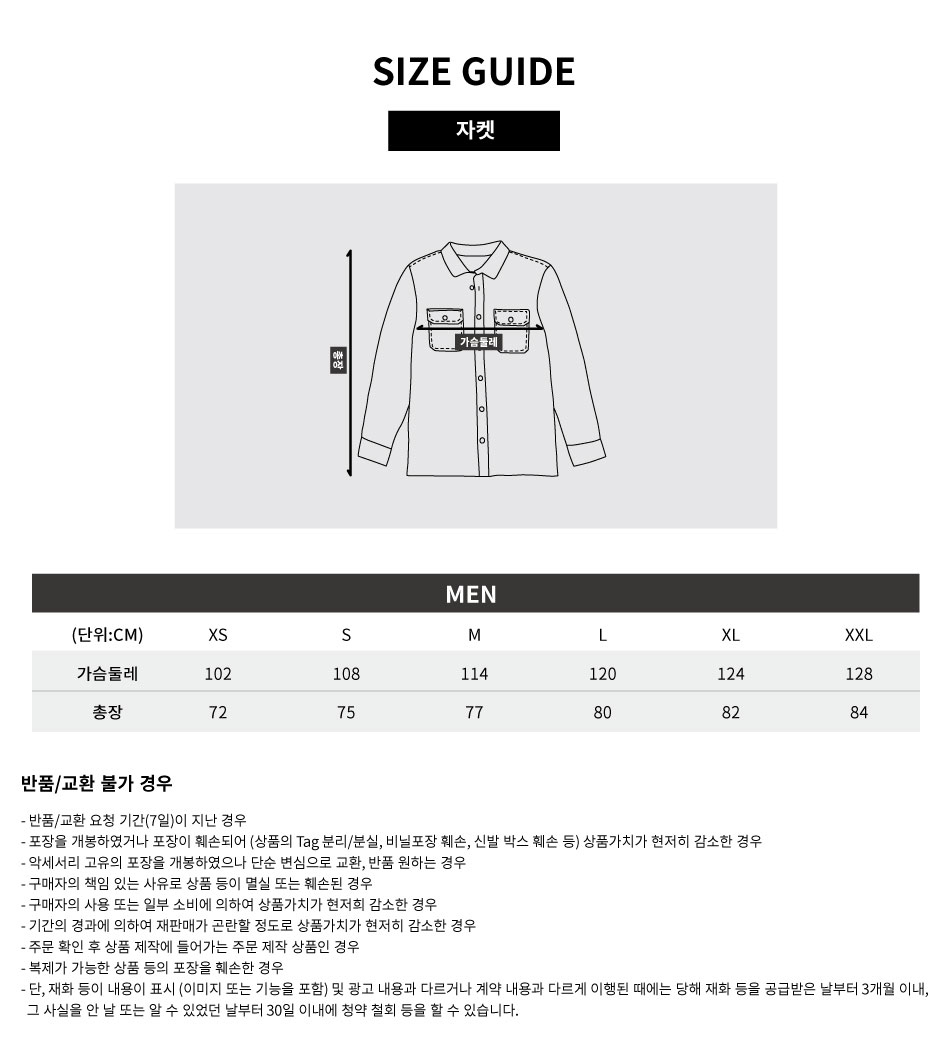 SIZE GUIDE

자켓

총장

가슴둘레

MEN

| (단위:CM) | XS | S | M | L | XL | XXL |
|---|---|---|---|---|---|---|
| 가슴둘레 | 102 | 108 | 114 | 120 | 124 | 128 |
| 총장 | 72 | 75 | 77 | 80 | 82 | 84 |

반품/교환 불가 경우

- 반품/교환 요청 기간(7일)이 지난 경우
- 포장을 개봉하였거나 포장이 훼손되어 (상품의 Tag 분리/분실, 비닐포장 훼손, 신발 박스 훼손 등) 상품가치가 현저히 감소한 경우
- 악세서리 고유의 포장을 개봉하였으나 단순 변심으로 교환, 반품 원하는 경우
- 구매자의 책임 있는 사유로 상품 등이 멸실 또는 훼손된 경우
- 구매자의 사용 또는 일부 소비에 의하여 상품가치가 현저히 감소한 경우
- 기간의 경과에 의하여 재판매가 곤란할 정도로 상품가치가 현저히 감소한 경우
- 주문 확인 후 상품 제작에 들어가는 주문 제작 상품인 경우
- 복제가 가능한 상품 등의 포장을 훼손한 경우
- 단, 재화 등이 내용이 표시 (이미지 또는 기능을 포함) 및 광고 내용과 다르거나 계약 내용과 다르게 이행된 때에는 당해 재화 등을 공급받은 날부터 3개월 이내, 그 사실을 안 날 또는 알 수 있었던 날부터 30일 이내에 청약 철회 등을 할 수 있습니다.